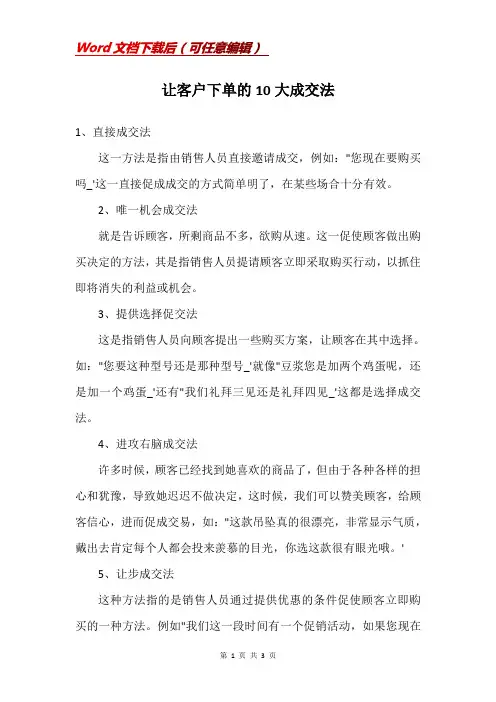 Word文档下载后（可任意编辑）

让客户下单的10大成交法

1、直接成交法

这一方法是指由销售人员直接邀请成交，例如："您现在要购买吗_'这一直接促成成交的方式简单明了，在某些场合十分有效。

2、唯一机会成交法

就是告诉顾客，所剩商品不多，欲购从速。这一促使顾客做出购买决定的方法，其是指销售人员提请顾客立即采取购买行动，以抓住即将消失的利益或机会。

3、提供选择促交法

这是指销售人员向顾客提出一些购买方案，让顾客在其中选择。如："您要这种型号还是那种型号_'就像"豆浆您是加两个鸡蛋呢，还是加一个鸡蛋_'还有"我们礼拜三见还是礼拜四见_'这都是选择成交法。

4、进攻右脑成交法

许多时候，顾客已经找到她喜欢的商品了，但由于各种各样的担心和犹豫，导致她迟迟不做决定，这时候，我们可以赞美顾客，给顾客信心，进而促成交易，如："这款吊坠真的很漂亮，非常显示气质，戴出去肯定每个人都会投来羡慕的目光，你选这款很有眼光哦。'

5、让步成交法

这种方法指的是销售人员通过提供优惠的条件促使顾客立即购买的一种方法。例如"我们这一段时间有一个促销活动，如果您现在

第 1 页 共 3 页